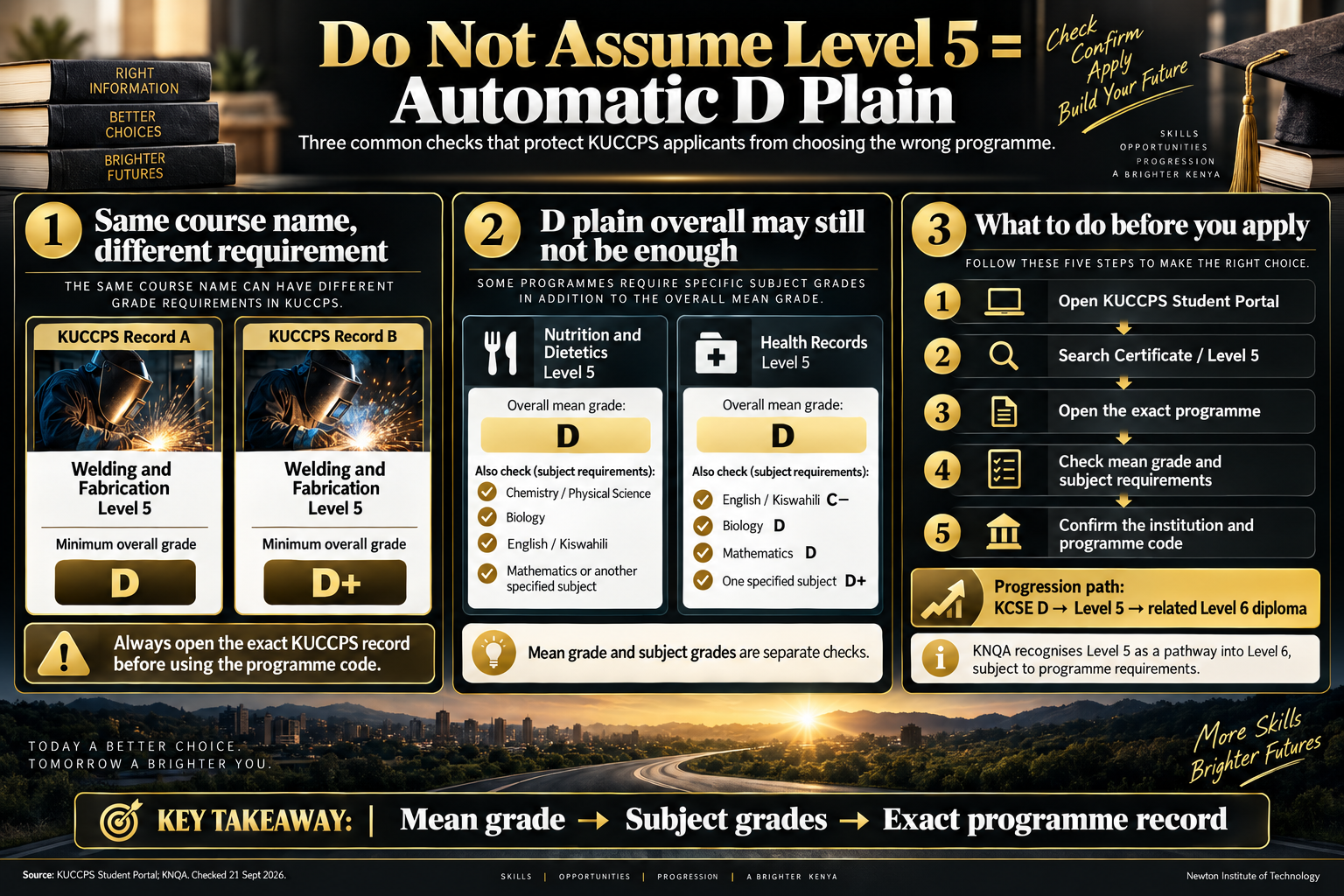 RIGHT INFORMATION
BETTER CHOICES
BRIGHTER FUTURES

Do Not Assume Level 5 = Automatic D Plain

Three common checks that protect KUCCPS applicants from choosing the wrong programme.

Check
Confirm
Apply
Build Your Future

SKILLS
OPPORTUNITIES
PROGRESSION
A BRIGHTER KENYA

1 Same course name, different requirement

THE SAME COURSE NAME CAN HAVE DIFFERENT GRADE REQUIREMENTS IN KUCCPS.

KUCCPS Record A
Welding and Fabrication Level 5
Minimum overall grade
D

KUCCPS Record B
Welding and Fabrication Level 5
Minimum overall grade
D+

Always open the exact KUCCPS record before using the programme code.

2 D plain overall may still not be enough

SOME PROGRAMMES REQUIRE SPECIFIC SUBJECT GRADES IN ADDITION TO THE OVERALL MEAN GRADE.

Nutrition and Dietetics Level 5
Overall mean grade:
D
Also check (subject requirements):
Chemistry / Physical Science
Biology
English / Kiswahili
Mathematics or another specified subject

Health Records Level 5
Overall mean grade:
D
Also check (subject requirements):
English / Kiswahili C−
Biology D
Mathematics D
One specified subject D+

Mean grade and subject grades are separate checks.

3 What to do before you apply

FOLLOW THESE FIVE STEPS TO MAKE THE RIGHT CHOICE.

1 Open KUCCPS Student Portal
2 Search Certificate / Level 5
3 Open the exact programme
4 Check mean grade and subject requirements
5 Confirm the institution and programme code

Progression path:
KCSE D → Level 5 → related Level 6 diploma

KNQA recognises Level 5 as a pathway into Level 6, subject to programme requirements.

TODAY A BETTER CHOICE.
TOMORROW A BRIGHTER YOU.

More Skills
Brighter Futures

KEY TAKEAWAY: | Mean grade → Subject grades → Exact programme record

Source: KUCCPS Student Portal; KNQA. Checked 21 Sept 2026.

SKILLS | OPPORTUNITIES | PROGRESSION | A BRIGHTER KENYA

Newton Institute of Technology